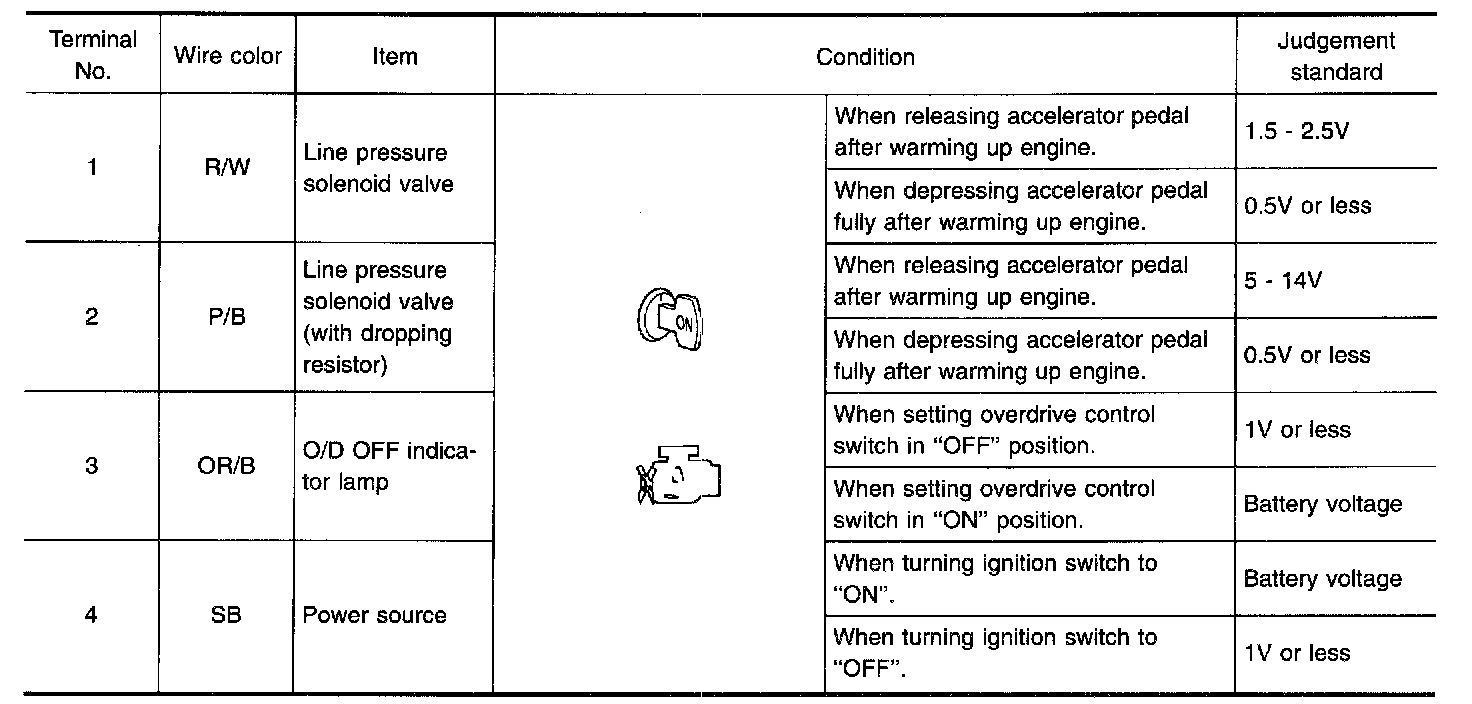 | Terminal No. | Wire color | Item | Condition | | Judgement standard |
|---|---|---|---|---|---|
| 1 | R/W | Line pressure solenoid valve | ON | When releasing accelerator pedal after warming up engine. | 1.5 - 2.5V |
| | | | | When depressing accelerator pedal fully after warming up engine. | 0.5V or less |
| 2 | P/B | Line pressure solenoid valve (with dropping resistor) | | When releasing accelerator pedal after warming up engine. | 5 - 14V |
| | | | | When depressing accelerator pedal fully after warming up engine. | 0.5V or less |
| 3 | OR/B | O/D OFF indicator lamp | | When setting overdrive control switch in "OFF" position. | 1V or less |
| | | | | When setting overdrive control switch in "ON" position. | Battery voltage |
| 4 | SB | Power source | | When turning ignition switch to "ON". | Battery voltage |
| | | | | When turning ignition switch to "OFF". | 1V or less |